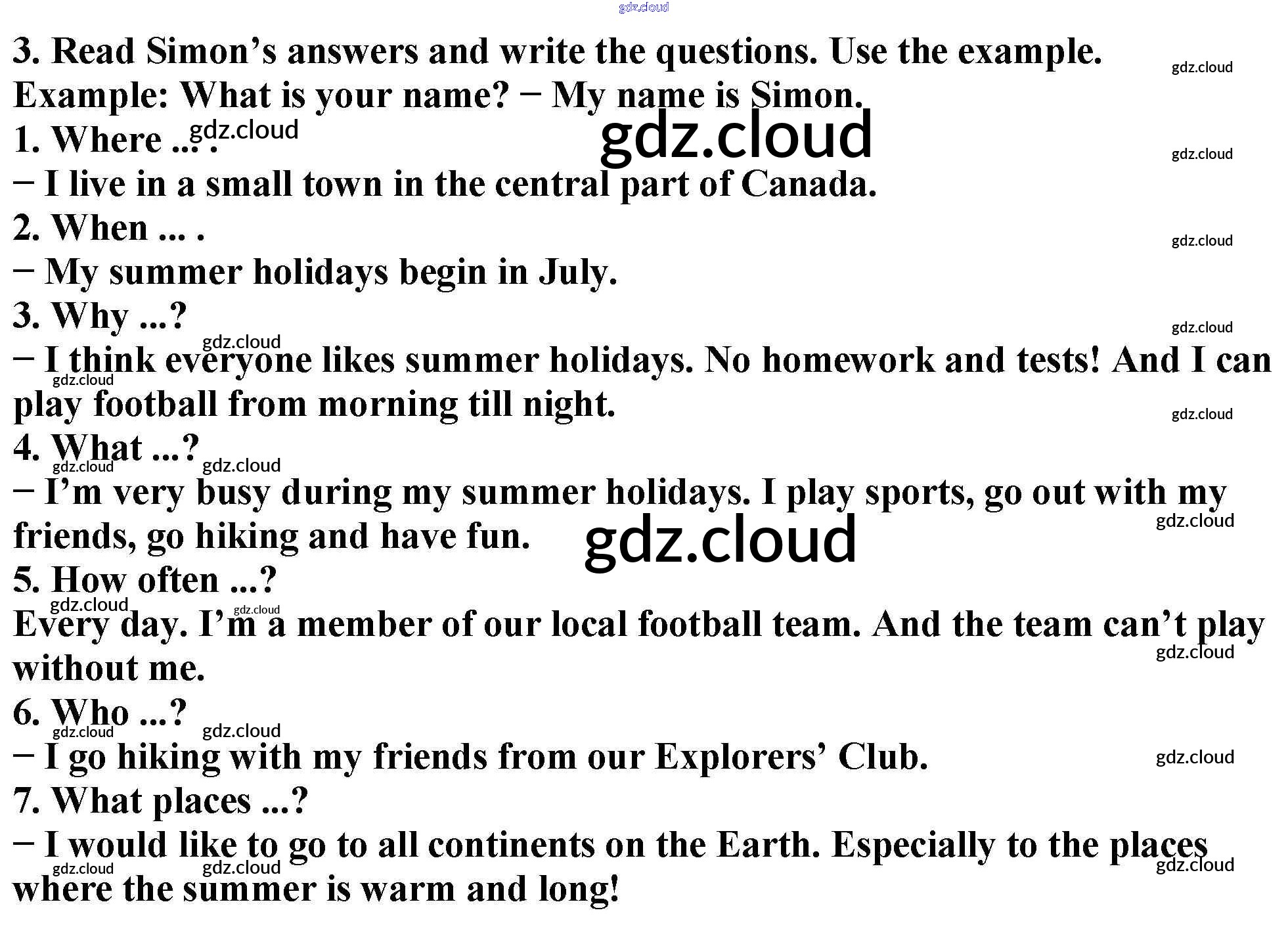 3. Read Simon's answers and write the questions. Use the example.

Example: What is your name? − My name is Simon.

1. Where ... .

− I live in a small town in the central part of Canada.

2. When ... .

− My summer holidays begin in July.

3. Why ...?

− I think everyone likes summer holidays. No homework and tests! And I can play football from morning till night.

4. What ...?

− I'm very busy during my summer holidays. I play sports, go out with my friends, go hiking and have fun.

5. How often ...?

Every day. I'm a member of our local football team. And the team can't play without me.

6. Who ...?

− I go hiking with my friends from our Explorers' Club.

7. What places ...?

− I would like to go to all continents on the Earth. Especially to the places where the summer is warm and long!

gdz.cloud